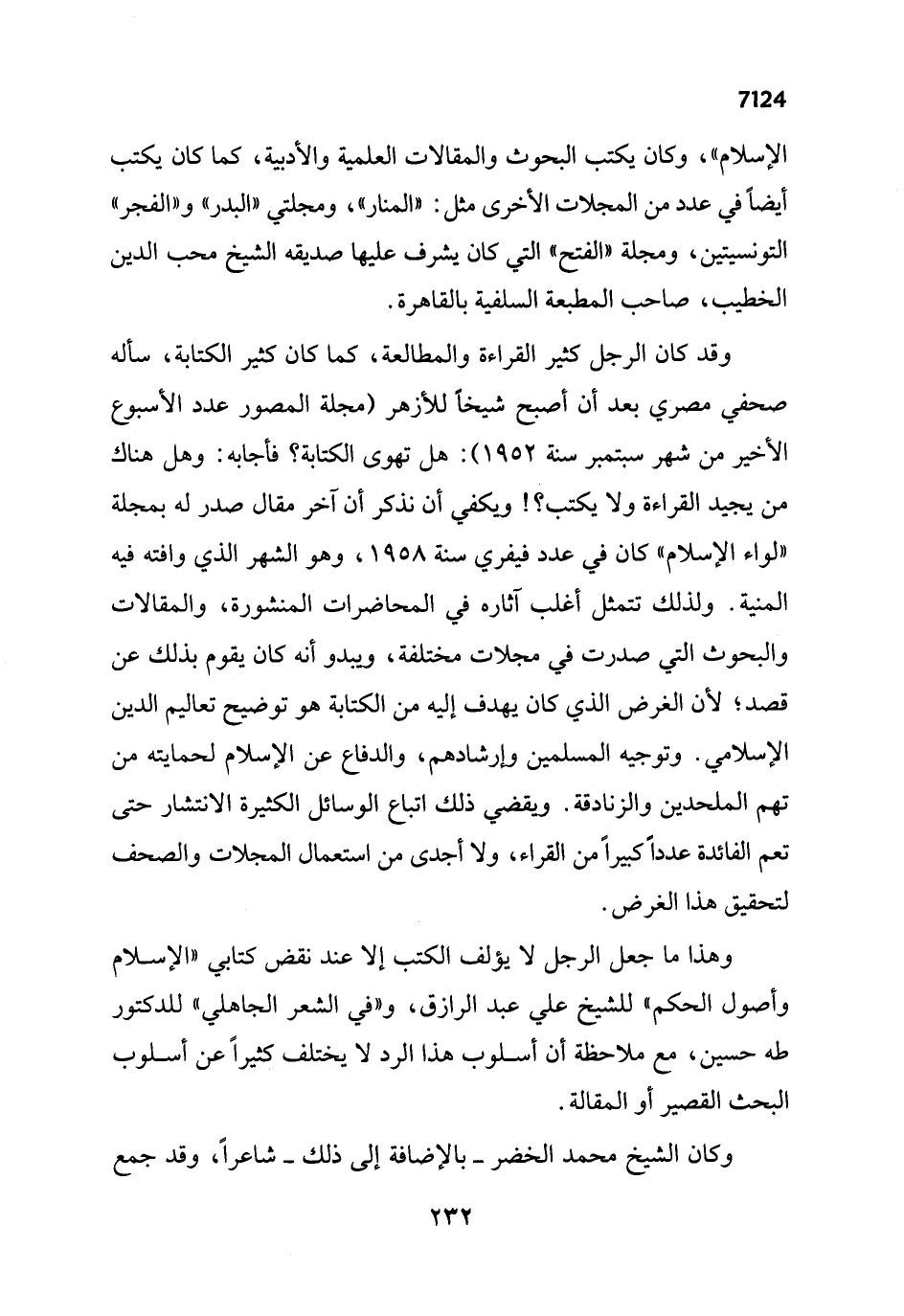 7124

الإسلام»، وكان يكتب البحوث والمقالات العلمية والأدبية، كما كان يكتب أيضاً في عدد من المجلات الأخرى مثل: «المنار»، ومجلتي «البدر» و«الفجر» التونسيتين، ومجلة «الفتح» التي كان يشرف عليها صديقه الشيخ محب الدين الخطيب، صاحب المطبعة السلفية بالقاهرة.

وقد كان الرجل كثير القراءة والمطالعة، كما كان كثير الكتابة، سأله صحفي مصري بعد أن أصبح شيخاً للأزهر (مجلة المصور عدد الأسبوع الأخير من شهر سبتمبر سنة ١٩٥٢): هل تهوى الكتابة؟ فأجابه: وهل هناك من يجيد القراءة ولا يكتب؟! ويكفي أن نذكر أن آخر مقال صدر له بمجلة «لواء الإسلام» كان في عدد فيفري سنة ١٩٥٨، وهو الشهر الذي وافته فيه المنية. ولذلك تتمثل أغلب آثاره في المحاضرات المنشورة، والمقالات والبحوث التي صدرت في مجلات مختلفة، ويبدو أنه كان يقوم بذلك عن قصد؛ لأن الغرض الذي كان يهدف إليه من الكتابة هو توضيح تعاليم الدين الإسلامي. وتوجيه المسلمين وإرشادهم، والدفاع عن الإسلام لحمايته من تهم الملحدين والزنادقة. ويقضي ذلك اتباع الوسائل الكثيرة الانتشار حتى تعم الفائدة عدداً كبيراً من القراء، ولا أجدى من استعمال المجلات والصحف لتحقيق هذا الغرض.

وهذا ما جعل الرجل لا يؤلف الكتب إلا عند نقض كتابي «الإسلام وأصول الحكم» للشيخ علي عبد الرازق، و«في الشعر الجاهلي» للدكتور طه حسين، مع ملاحظة أن أسلوب هذا الرد لا يختلف كثيراً عن أسلوب البحث القصير أو المقالة.

وكان الشيخ محمد الخضر ـ بالإضافة إلى ذلك ـ شاعراً، وقد جمع

٢٣٢